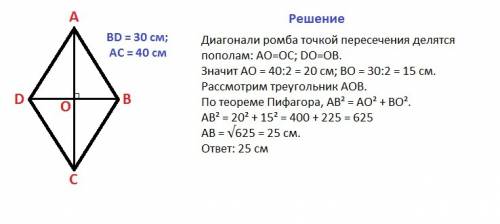 A

BD = 30 см;
AC = 40 см

D
O
B
C

Решение

Диагонали ромба точкой пересечения делятся пополам: AO=OC; DO=OB.
Значит AO = 40:2 = 20 см; BO = 30:2 = 15 см.
Рассмотрим треугольник AOB.
По теореме Пифагора, $AB^2 = AO^2 + BO^2$.
$AB^2 = 20^2 + 15^2 = 400 + 225 = 625$
$AB = \sqrt{625} = 25$ см.
Ответ: 25 см